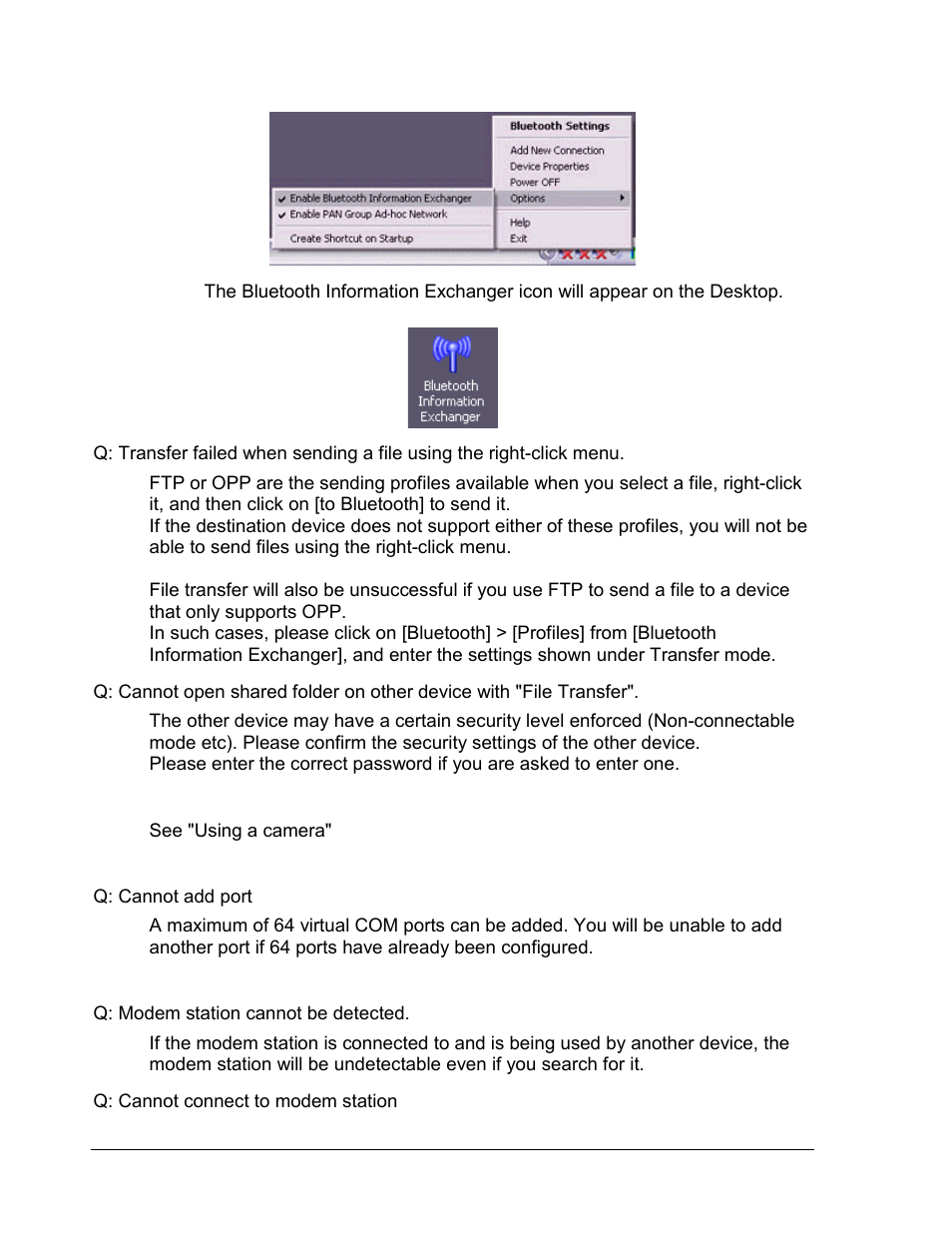 Enable Bluetooth Information Exchanger
Enable PAN Group Ad-hoc Network
Create Shortcut on Startup

Bluetooth Settings
Add New Connection
Device Properties
Power OFF
Options
Help
Exit

The Bluetooth Information Exchanger icon will appear on the Desktop.

Bluetooth Information Exchanger

Q: Transfer failed when sending a file using the right-click menu.

FTP or OPP are the sending profiles available when you select a file, right-click it, and then click on [to Bluetooth] to send it.
If the destination device does not support either of these profiles, you will not be able to send files using the right-click menu.

File transfer will also be unsuccessful if you use FTP to send a file to a device that only supports OPP.
In such cases, please click on [Bluetooth] > [Profiles] from [Bluetooth Information Exchanger], and enter the settings shown under Transfer mode.

Q: Cannot open shared folder on other device with "File Transfer".

The other device may have a certain security level enforced (Non-connectable mode etc). Please confirm the security settings of the other device.
Please enter the correct password if you are asked to enter one.

See "Using a camera"

Q: Cannot add port

A maximum of 64 virtual COM ports can be added. You will be unable to add another port if 64 ports have already been configured.

Q: Modem station cannot be detected.

If the modem station is connected to and is being used by another device, the modem station will be undetectable even if you search for it.

Q: Cannot connect to modem station